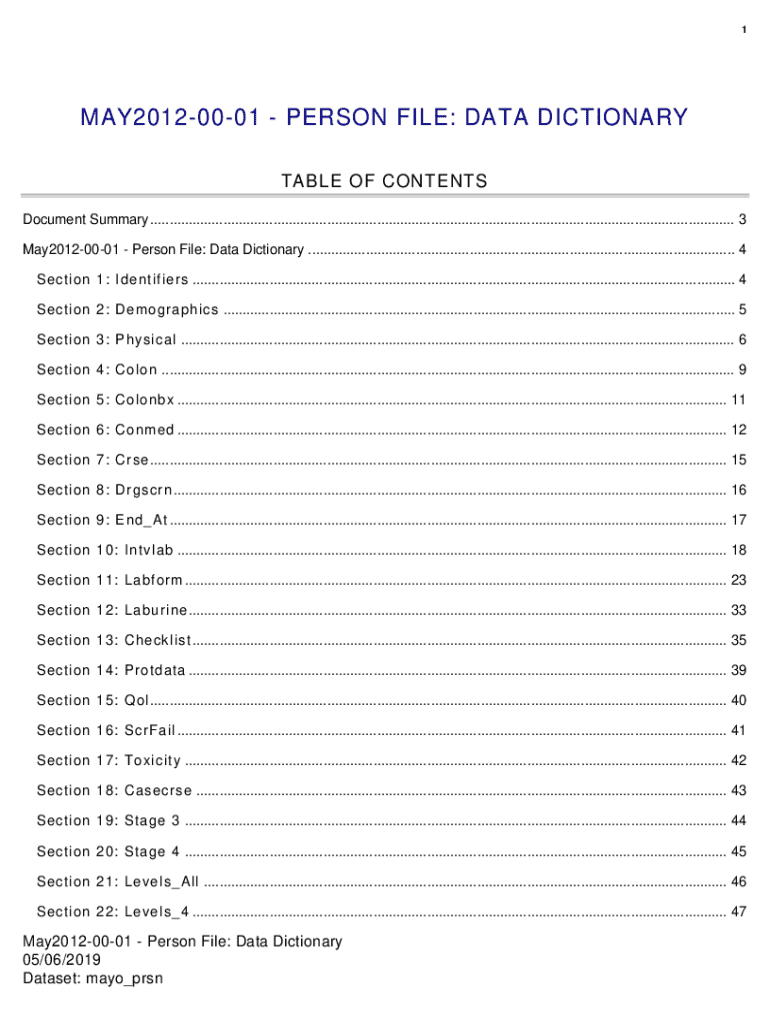 1

MAY2012-00-01 - PERSON FILE: DATA DICTIONARY

TABLE OF CONTENTS

Document Summary ........ 3
May2012-00-01 - Person File: Data Dictionary ........ 4
Section 1: Identifiers ........ 4
Section 2: Demographics ........ 5
Section 3: Physical ........ 6
Section 4: Colon ........ 9
Section 5: Colonbx ........ 11
Section 6: Conmed ........ 12
Section 7: Crse ........ 15
Section 8: Drgscrn ........ 16
Section 9: End_At ........ 17
Section 10: Intvlab ........ 18
Section 11: Labform ........ 23
Section 12: Laburine ........ 33
Section 13: Checklist ........ 35
Section 14: Protdata ........ 39
Section 15: Qol ........ 40
Section 16: ScrFail ........ 41
Section 17: Toxicity ........ 42
Section 18: Casecrse ........ 43
Section 19: Stage 3 ........ 44
Section 20: Stage 4 ........ 45
Section 21: Levels_All ........ 46
Section 22: Levels_4 ........ 47

May2012-00-01 - Person File: Data Dictionary
05/06/2019
Dataset: mayo_prsn